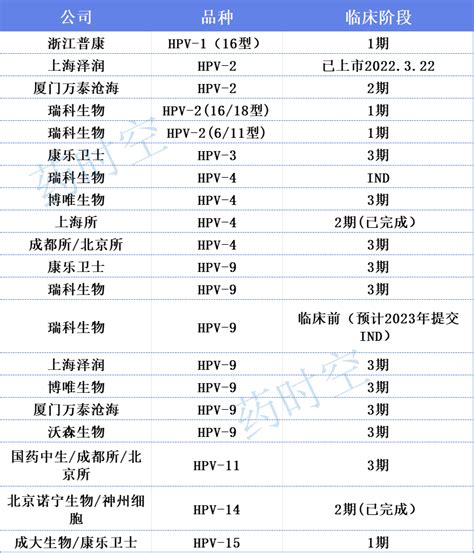 | 公司 | 品种 | 临床阶段 |
|---|---|---|
| 浙江普康 | HPV-1（16型） | 1期 |
| 上海泽润 | HPV-2 | 已上市2022.3.22 |
| 厦门万泰沧海 | HPV-2 | 2期 |
| 瑞科生物 | HPV-2(16/18型) | 1期 |
| 瑞科生物 | HPV-2(6/11型) | 1期 |
| 康乐卫士 | HPV-3 | 3期 |
| 瑞科生物 | HPV-4 | IND |
| 博唯生物 | HPV-4 | 3期 |
| 上海所 | HPV-4 | 2期(已完成) |
| 成都所/北京所 | HPV-4 | 3期 |
| 康乐卫士 | HPV-9 | 3期 |
| 瑞科生物 | HPV-9 | 3期 |
| 瑞科生物 | HPV-9 | 临床前（预计2023年提交IND） |
| 上海泽润 | HPV-9 | 3期 |
| 博唯生物 | HPV-9 | 3期 |
| 厦门万泰沧海 | HPV-9 | 3期 |
| 沃森生物 | HPV-9 | 3期 |
| 国药中生/成都所/北京所 | HPV-11 | 3期 |
| 北京诺宁生物/神州细胞 | HPV-14 | 2期(已完成) |
| 成大生物/康乐卫士 | HPV-15 | 1期 |

药时空
药时空